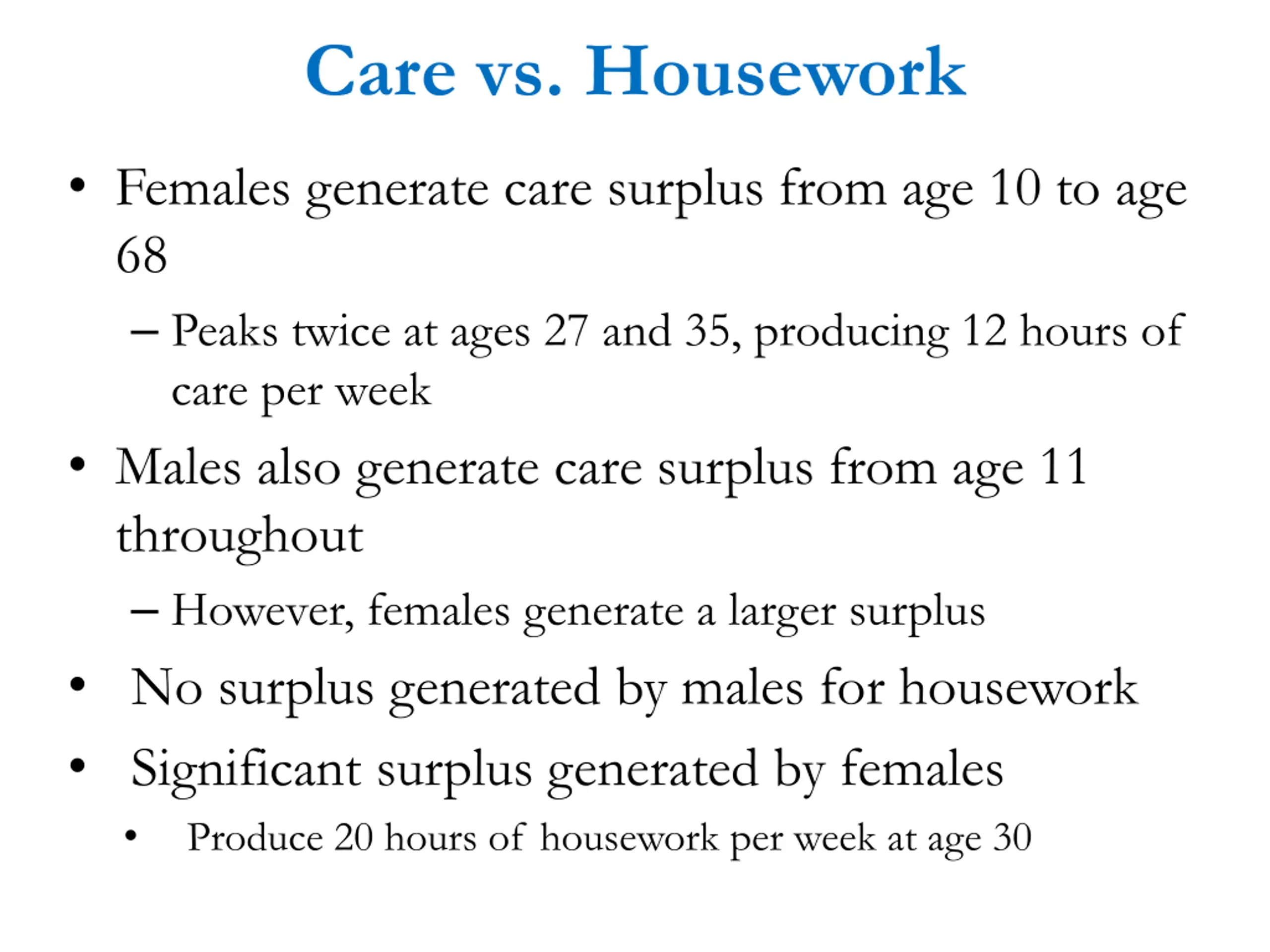 Care vs. Housework

• Females generate care surplus from age 10 to age 68

– Peaks twice at ages 27 and 35, producing 12 hours of care per week

• Males also generate care surplus from age 11 throughout

– However, females generate a larger surplus

• No surplus generated by males for housework

• Significant surplus generated by females

• Produce 20 hours of housework per week at age 30